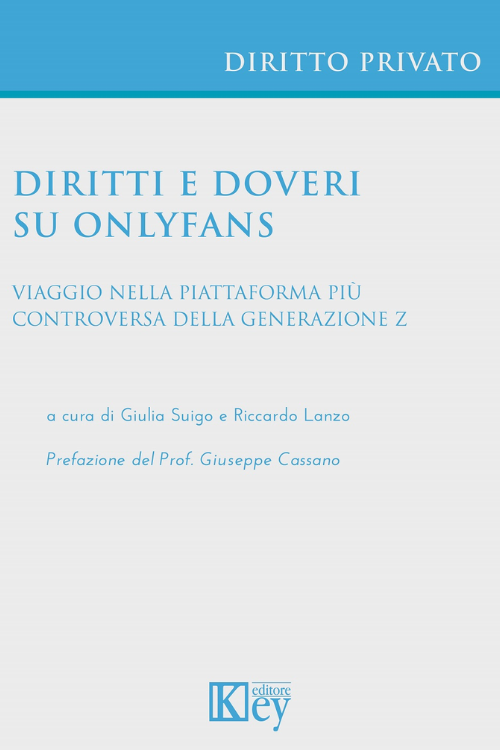 DIRITTO PRIVATO

DIRITTI E DOVERI SU ONLYFANS

VIAGGIO NELLA PIATTAFORMA PIÙ CONTROVERSA DELLA GENERAZIONE Z

a cura di Giulia Suigo e Riccardo Lanzo

Prefazione del Prof. Giuseppe Cassano

Key editore